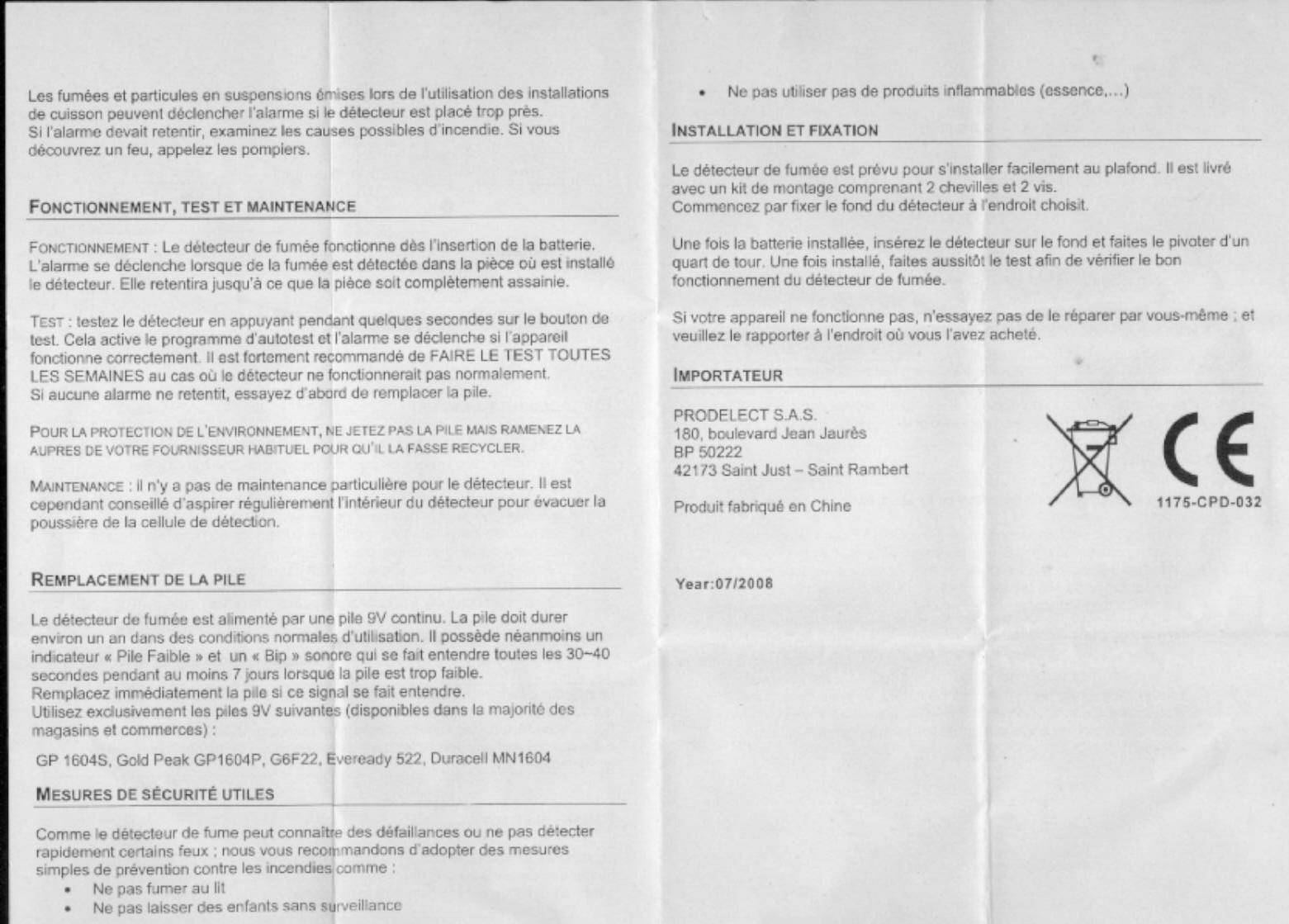 Les fumées et particules en suspensions émises lors de l'utilisation des installations de cuisson peuvent déclencher l'alarme si le détecteur est placé trop près.
Si l'alarme devait retentir, examinez les causes possibles d'incendie. Si vous découvrez un feu, appelez les pompiers.

FONCTIONNEMENT, TEST ET MAINTENANCE

FONCTIONNEMENT : Le détecteur de fumée fonctionne dès l'insertion de la batterie. L'alarme se déclenche lorsque de la fumée est détectée dans la pièce où est installé le détecteur. Elle retentira jusqu'à ce que la pièce soit complètement assainie.

TEST : testez le détecteur en appuyant pendant quelques secondes sur le bouton de test. Cela active le programme d'autotest et l'alarme se déclenche si l'appareil fonctionne correctement. Il est fortement recommandé de FAIRE LE TEST TOUTES LES SEMAINES au cas où le détecteur ne fonctionnerait pas normalement.
Si aucune alarme ne retentit, essayez d'abord de remplacer la pile.

POUR LA PROTECTION DE L'ENVIRONNEMENT, NE JETEZ PAS LA PILE MAIS RAMENEZ LA AUPRES DE VOTRE FOURNISSEUR HABITUEL POUR QU'IL LA FASSE RECYCLER.

MAINTENANCE : il n'y a pas de maintenance particulière pour le détecteur. Il est cependant conseillé d'aspirer régulièrement l'intérieur du détecteur pour évacuer la poussière de la cellule de détection.

REMPLACEMENT DE LA PILE

Le détecteur de fumée est alimenté par une pile 9V continu. La pile doit durer environ un an dans des conditions normales d'utilisation. Il possède néanmoins un indicateur « Pile Faible » et un « Bip » sonore qui se fait entendre toutes les 30~40 secondes pendant au moins 7 jours lorsque la pile est trop faible.
Remplacez immédiatement la pile si ce signal se fait entendre.
Utilisez exclusivement les piles 9V suivantes (disponibles dans la majorité des magasins et commerces) :

GP 1604S, Gold Peak GP1604P, G6F22, Eveready 522, Duracell MN1604

MESURES DE SÉCURITÉ UTILES

Comme le détecteur de fume peut connaître des défaillances ou ne pas détecter rapidement certains feux ; nous vous recommandons d'adopter des mesures simples de prévention contre les incendies comme :
• Ne pas fumer au lit
• Ne pas laisser des enfants sans surveillance
• Ne pas utiliser pas de produits inflammables (essence,...)

INSTALLATION ET FIXATION

Le détecteur de fumée est prévu pour s'installer facilement au plafond. Il est livré avec un kit de montage comprenant 2 chevilles et 2 vis.
Commencez par fixer le fond du détecteur à l'endroit choisit.

Une fois la batterie installée, insérez le détecteur sur le fond et faites le pivoter d'un quart de tour. Une fois installé, faites aussitôt le test afin de vérifier le bon fonctionnement du détecteur de fumée.

Si votre appareil ne fonctionne pas, n'essayez pas de le réparer par vous-même ; et veuillez le rapporter à l'endroit où vous l'avez acheté.

IMPORTATEUR

PRODELECT S.A.S.
180, boulevard Jean Jaurès
BP 50222
42173 Saint Just – Saint Rambert

Produit fabriqué en Chine

CE
1175-CPD-032

Year:07/2008